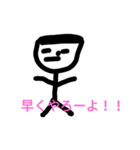 早くやろーよ！！